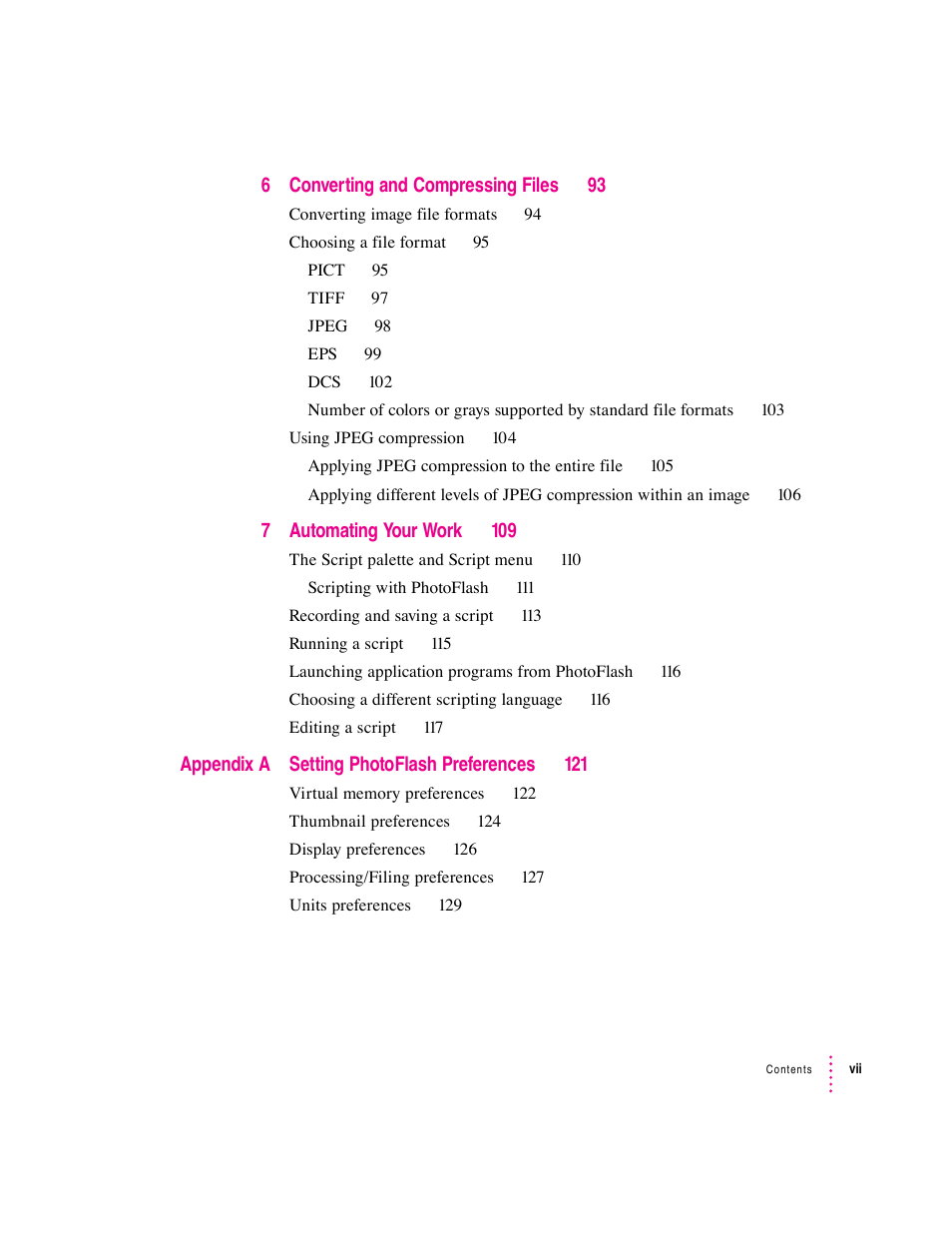 6 Converting and Compressing Files 93

Converting image file formats 94

Choosing a file format 95

PICT 95

TIFF 97

JPEG 98

EPS 99

DCS 102

Number of colors or grays supported by standard file formats 103

Using JPEG compression 104

Applying JPEG compression to the entire file 105

Applying different levels of JPEG compression within an image 106

7 Automating Your Work 109

The Script palette and Script menu 110

Scripting with PhotoFlash 111

Recording and saving a script 113

Running a script 115

Launching application programs from PhotoFlash 116

Choosing a different scripting language 116

Editing a script 117

Appendix A Setting PhotoFlash Preferences 121

Virtual memory preferences 122

Thumbnail preferences 124

Display preferences 126

Processing/Filing preferences 127

Units preferences 129

Contents vii